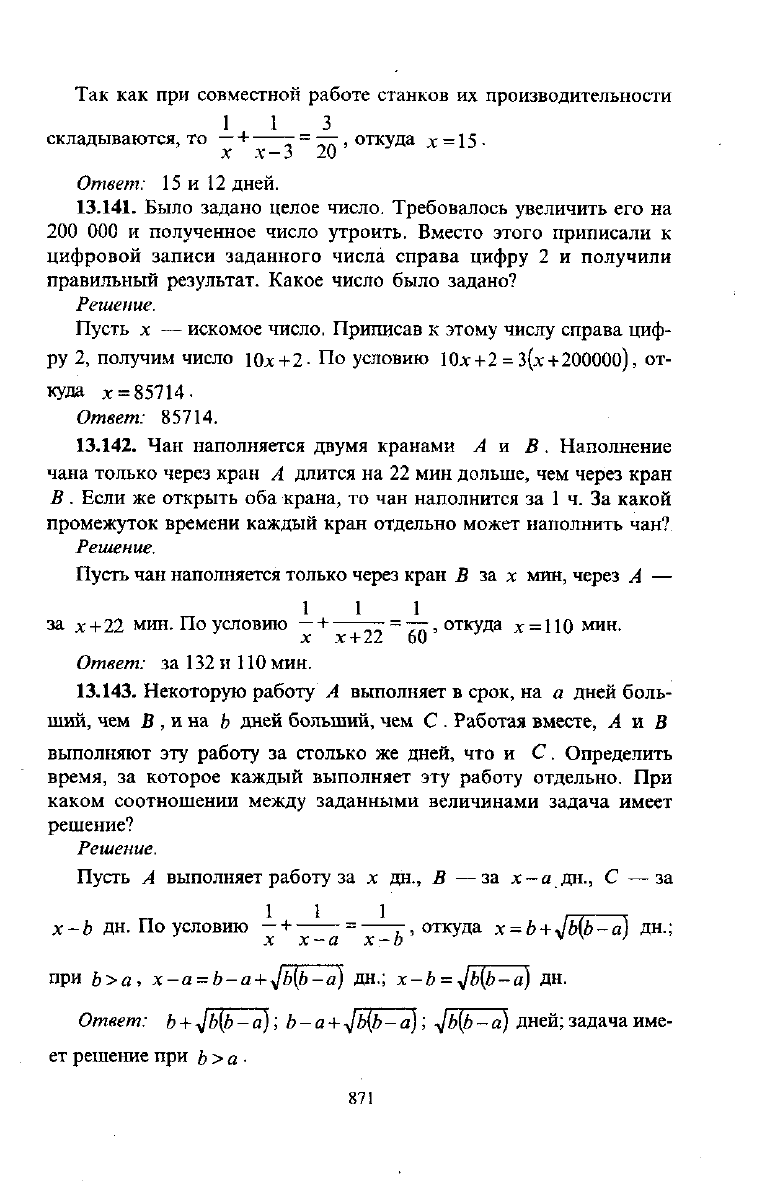 Так как при совместной работе станков их производительности складываются, то $\frac{1}{x}+\frac{1}{x-3}=\frac{3}{20}$, откуда $x=15$.

Ответ: 15 и 12 дней.

13.141. Было задано целое число. Требовалось увеличить его на 200 000 и полученное число утроить. Вместо этого приписали к цифровой записи заданного числа справа цифру 2 и получили правильный результат. Какое число было задано?

Решение.

Пусть $x$ — искомое число. Приписав к этому числу справа цифру 2, получим число $10x+2$. По условию $10x+2=3(x+200000)$, откуда $x=85714$.

Ответ: 85714.

13.142. Чан наполняется двумя кранами $A$ и $B$. Наполнение чана только через кран $A$ длится на 22 мин дольше, чем через кран $B$. Если же открыть оба крана, то чан наполнится за 1 ч. За какой промежуток времени каждый кран отдельно может наполнить чан?

Решение.

Пусть чан наполняется только через кран $B$ за $x$ мин, через $A$ — за $x+22$ мин. По условию $\frac{1}{x}+\frac{1}{x+22}=\frac{1}{60}$, откуда $x=110$ мин.

Ответ: за 132 и 110 мин.

13.143. Некоторую работу $A$ выполняет в срок, на $a$ дней больший, чем $B$, и на $b$ дней больший, чем $C$. Работая вместе, $A$ и $B$ выполняют эту работу за столько же дней, что и $C$. Определить время, за которое каждый выполняет эту работу отдельно. При каком соотношении между заданными величинами задача имеет решение?

Решение.

Пусть $A$ выполняет работу за $x$ дн., $B$ — за $x-a$ дн., $C$ — за $x-b$ дн. По условию $\frac{1}{x}+\frac{1}{x-a}=\frac{1}{x-b}$, откуда $x=b+\sqrt{b(b-a)}$ дн.; при $b>a$, $x-a=b-a+\sqrt{b(b-a)}$ дн.; $x-b=\sqrt{b(b-a)}$ дн.

Ответ: $b+\sqrt{b(b-a)}$; $b-a+\sqrt{b(b-a)}$; $\sqrt{b(b-a)}$ дней; задача имеет решение при $b>a$.

871